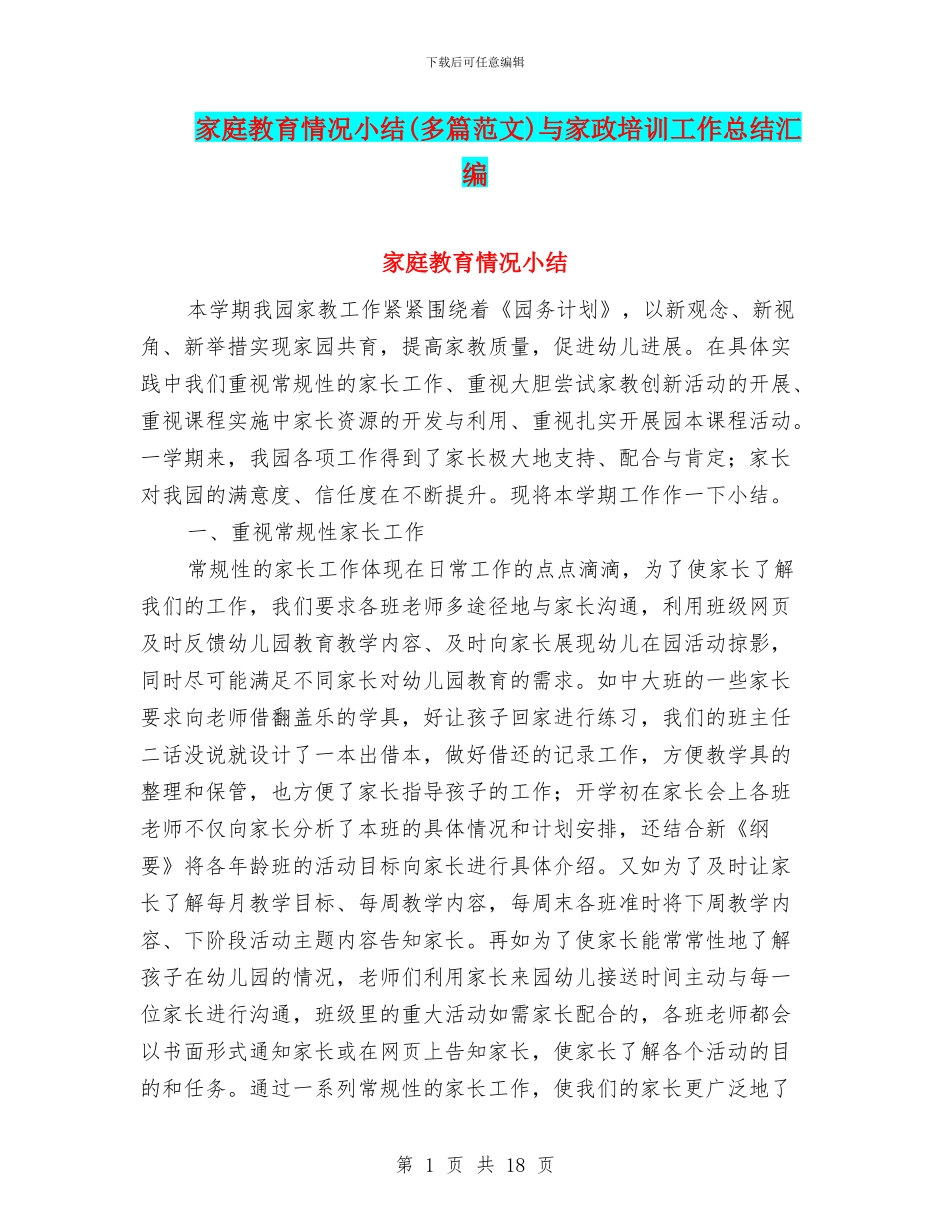 下载后可任意编辑

家庭教育情况小结(多篇范文)与家政培训工作总结汇编

家庭教育情况小结

本学期我园家教工作紧紧围绕着《园务计划》，以新观念、新视角、新举措实现家园共育，提高家教质量，促进幼儿进展。在具体实践中我们重视常规性的家长工作、重视大胆尝试家教创新活动的开展、重视课程实施中家长资源的开发与利用、重视扎实开展园本课程活动。一学期来，我园各项工作得到了家长极大地支持、配合与肯定；家长对我园的满意度、信任度在不断提升。现将本学期工作作一下小结。

一、重视常规性家长工作

常规性的家长工作体现在日常工作的点点滴滴，为了使家长了解我们的工作，我们要求各班老师多途径地与家长沟通，利用班级网页及时反馈幼儿园教育教学内容、及时向家长展现幼儿在园活动掠影，同时尽可能满足不同家长对幼儿园教育的需求。如中大班的一些家长要求向老师借翻盖乐的学具，好让孩子回家进行练习，我们的班主任二话没说就设计了一本出借本，做好借还的记录工作，方便教学具的整理和保管，也方便了家长指导孩子的工作；开学初在家长会上各班老师不仅向家长分析了本班的具体情况和计划安排，还结合新《纲要》将各年龄班的活动目标向家长进行具体介绍。又如为了及时让家长了解每月教学目标、每周教学内容，每周末各班准时将下周教学内容、下阶段活动主题内容告知家长。再如为了使家长能常常性地了解孩子在幼儿园的情况，老师们利用家长来园幼儿接送时间主动与每一位家长进行沟通，班级里的重大活动如需家长配合的，各班老师都会以书面形式通知家长或在网页上告知家长，使家长了解各个活动的目的和任务。通过一系列常规性的家长工作，使我们的家长更广泛地了

第 1 页 共 18 页